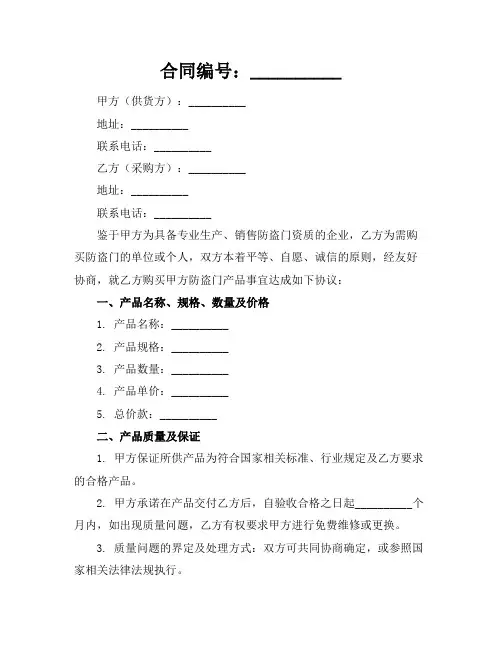 合同编号：__________

甲方（供货方）：__________

地址：__________

联系电话：__________

乙方（采购方）：__________

地址：__________

联系电话：__________

鉴于甲方为具备专业生产、销售防盗门资质的企业，乙方为需购买防盗门的单位或个人，双方本着平等、自愿、诚信的原则，经友好协商，就乙方购买甲方防盗门产品事宜达成如下协议：

一、产品名称、规格、数量及价格

1. 产品名称：__________

2. 产品规格：__________

3. 产品数量：__________

4. 产品单价：__________

5. 总价款：__________

二、产品质量及保证

1. 甲方保证所供产品为符合国家相关标准、行业规定及乙方要求的合格产品。

2. 甲方承诺在产品交付乙方后，自验收合格之日起__________个月内，如出现质量问题，乙方有权要求甲方进行免费维修或更换。

3. 质量问题的界定及处理方式：双方可共同协商确定，或参照国家相关法律法规执行。